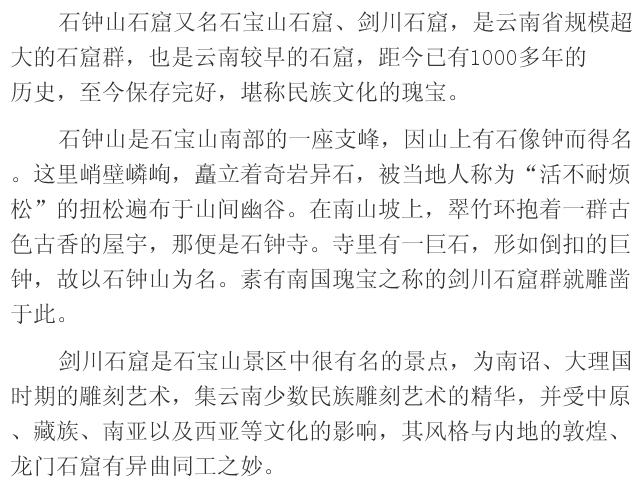 石钟山石窟又名石宝山石窟、剑川石窟，是云南省规模超大的石窟群，也是云南较早的石窟，距今已有1000多年的历史，至今保存完好，堪称民族文化的瑰宝。

石钟山是石宝山南部的一座支峰，因山上有石像钟而得名。这里峭壁嶙峋，矗立着奇岩异石，被当地人称为“活不耐烦松”的扭松遍布于山间幽谷。在南山坡上，翠竹环抱着一群古色古香的屋宇，那便是石钟寺。寺里有一巨石，形如倒扣的巨钟，故以石钟山为名。素有南国瑰宝之称的剑川石窟群就雕凿于此。

剑川石窟是石宝山景区中很有名的景点，为南诏、大理国时期的雕刻艺术，集云南少数民族雕刻艺术的精华，并受中原、藏族、南亚以及西亚等文化的影响，其风格与内地的敦煌、龙门石窟有异曲同工之妙。